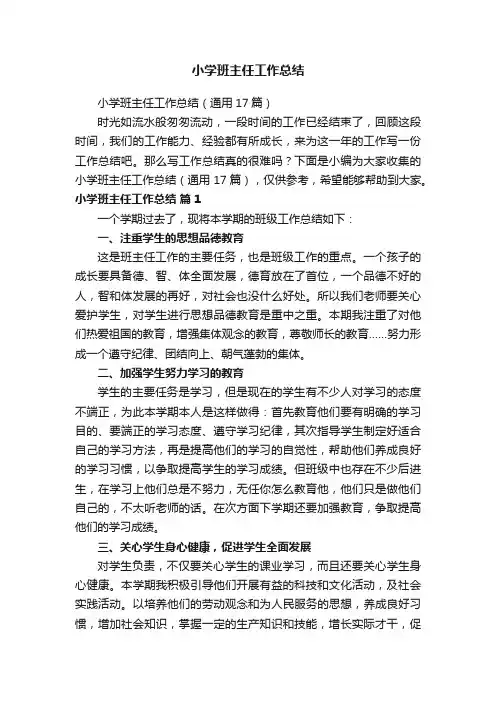 小学班主任工作总结

小学班主任工作总结（通用 17 篇）

时光如流水般匆匆流动，一段时间的工作已经结束了，回顾这段时间，我们的工作能力、经验都有所成长，来为这一年的工作写一份工作总结吧。那么写工作总结真的很难吗？下面是小编为大家收集的小学班主任工作总结（通用 17 篇），仅供参考，希望能够帮助到大家。

小学班主任工作总结 篇 1

一个学期过去了，现将本学期的班级工作总结如下：

一、注重学生的思想品德教育

这是班主任工作的主要任务，也是班级工作的重点。一个孩子的成长要具备德、智、体全面发展，德育放在了首位，一个品德不好的人，智和体发展的再好，对社会也没什么好处。所以我们老师要关心爱护学生，对学生进行思想品德教育是重中之重。本期我注重了对他们热爱祖国的教育，增强集体观念的教育，尊敬师长的教育……努力形成一个遵守纪律、团结向上、朝气蓬勃的集体。

二、加强学生努力学习的教育

学生的主要任务是学习，但是现在的学生有不少人对学习的态度不端正，为此本学期本人是这样做得：首先教育他们要有明确的学习目的、要端正的学习态度、遵守学习纪律，其次指导学生制定好适合自己的学习方法，再是提高他们的学习的自觉性，帮助他们养成良好的学习习惯，以争取提高学生的学习成绩。但班级中也存在不少后进生，在学习上他们总是不努力，无任你怎么教育他，他们只是做他们自己的，不太听老师的话。在次方面下学期还要加强教育，争取提高他们的学习成绩。

三、关心学生身心健康，促进学生全面发展

对学生负责，不仅要关心学生的课业学习，而且还要关心学生身心健康。本学期我积极引导他们开展有益的科技和文化活动，及社会实践活动。以培养他们的劳动观念和为人民服务的思想，养成良好习惯，增加社会知识，掌握一定的生产知识和技能，增长实际才干，促